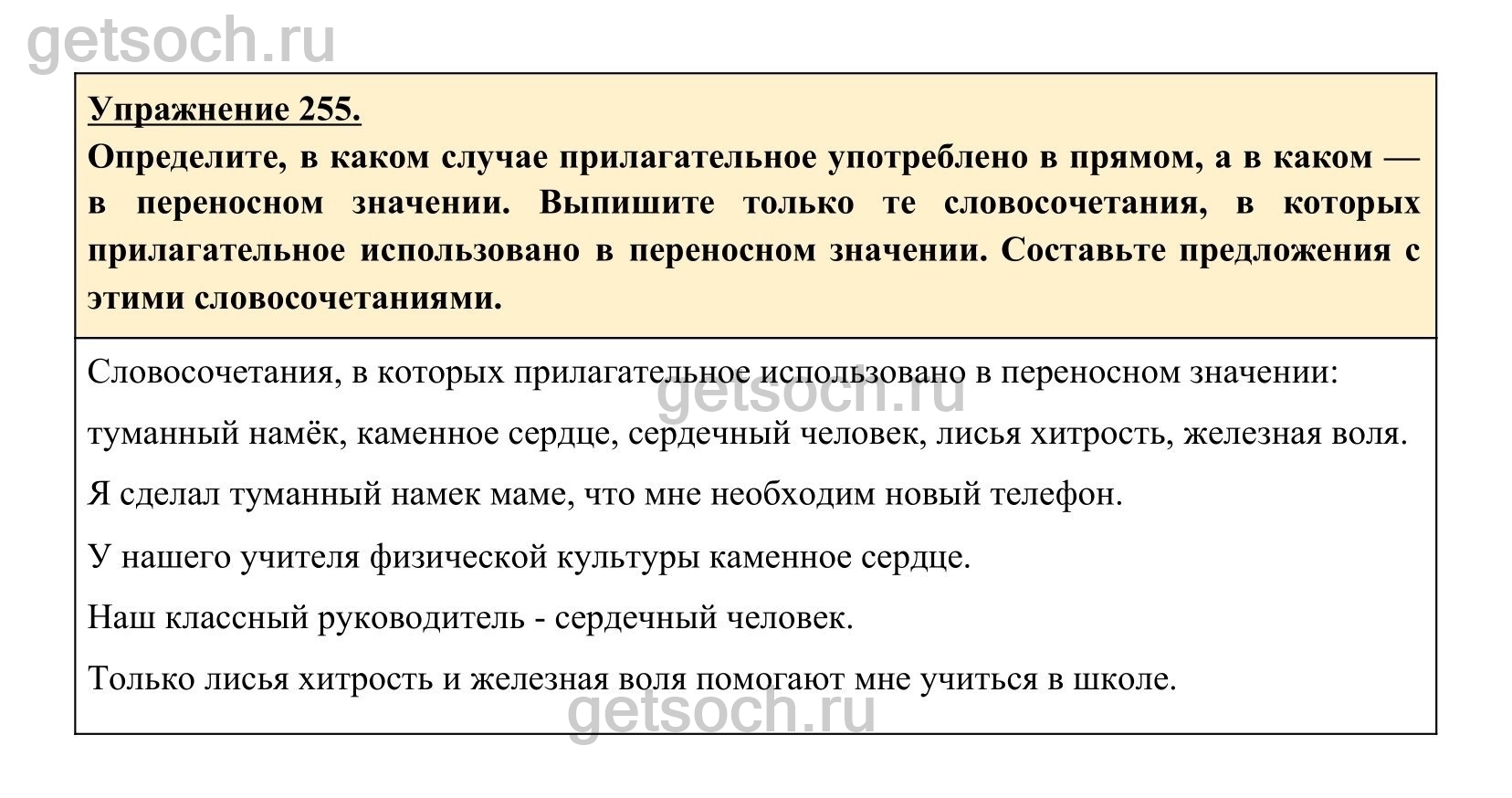 getsoch.ru

Упражнение 255.

Определите, в каком случае прилагательное употреблено в прямом, а в каком — в переносном значении. Выпишите только те словосочетания, в которых прилагательное использовано в переносном значении. Составьте предложения с этими словосочетаниями.

Словосочетания, в которых прилагательное использовано в переносном значении:

getsoch.ru

туманный намёк, каменное сердце, сердечный человек, лисья хитрость, железная воля.

Я сделал туманный намек маме, что мне необходим новый телефон.

У нашего учителя физической культуры каменное сердце.

Наш классный руководитель - сердечный человек.

Только лисья хитрость и железная воля помогают мне учиться в школе.

getsoch.ru